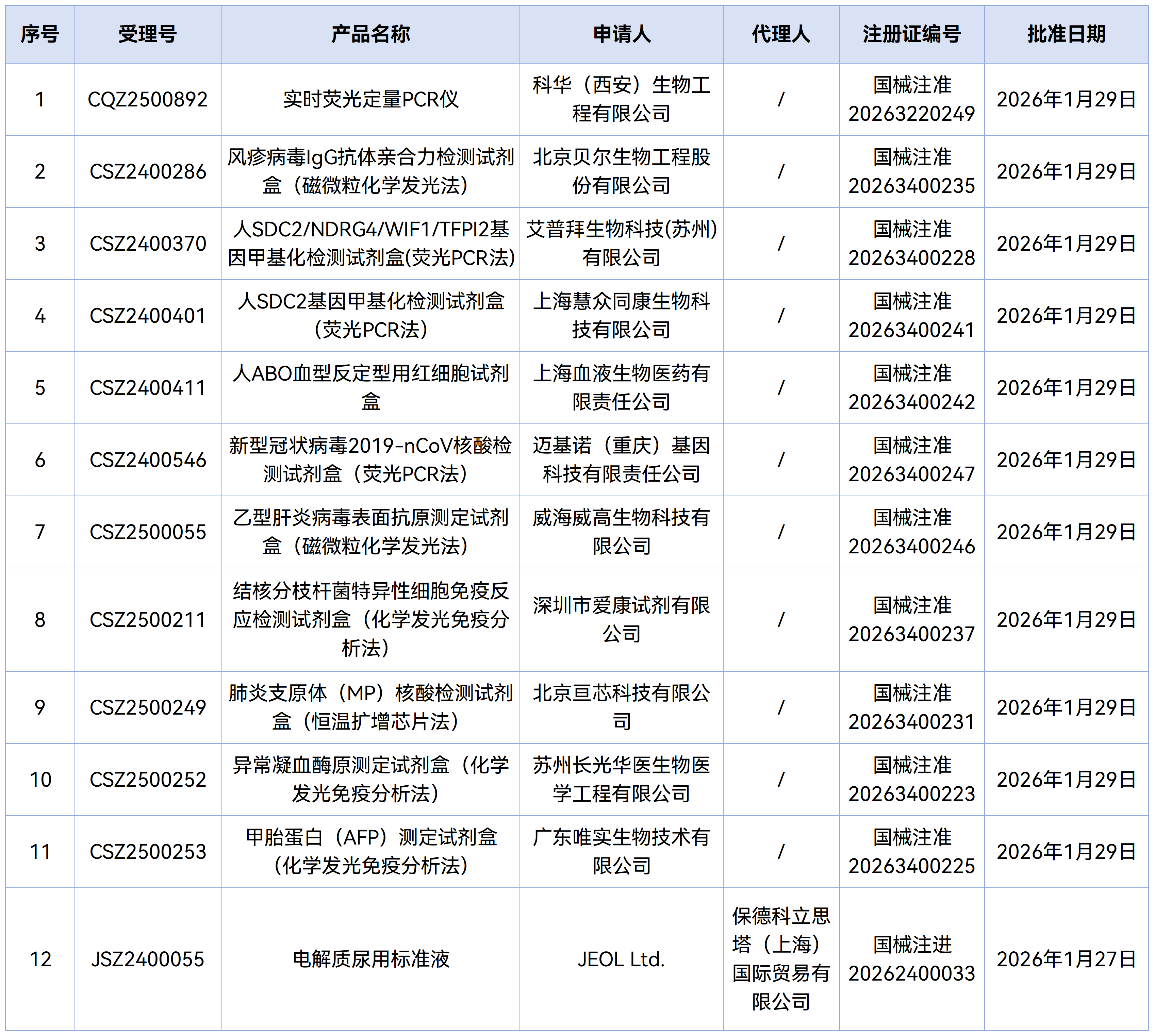 | 序号 | 受理号 | 产品名称 | 申请人 | 代理人 | 注册证编号 | 批准日期 |
|---|---|---|---|---|---|---|
| 1 | CQZ2500892 | 实时荧光定量PCR仪 | 科华（西安）生物工程有限公司 | / | 国械注准20263220249 | 2026年1月29日 |
| 2 | CSZ2400286 | 风疹病毒IgG抗体亲合力检测试剂盒（磁微粒化学发光法） | 北京贝尔生物工程股份有限公司 | / | 国械注准20263400235 | 2026年1月29日 |
| 3 | CSZ2400370 | 人SDC2/NDRG4/WIF1/TFPI2基因甲基化检测试剂盒(荧光PCR法) | 艾普拜生物科技(苏州)有限公司 | / | 国械注准20263400228 | 2026年1月29日 |
| 4 | CSZ2400401 | 人SDC2基因甲基化检测试剂盒（荧光PCR法） | 上海慧众同康生物科技有限公司 | / | 国械注准20263400241 | 2026年1月29日 |
| 5 | CSZ2400411 | 人ABO血型反定型用红细胞试剂盒 | 上海血液生物医药有限责任公司 | / | 国械注准20263400242 | 2026年1月29日 |
| 6 | CSZ2400546 | 新型冠状病毒2019-nCoV核酸检测试剂盒（荧光PCR法） | 迈基诺（重庆）基因科技有限责任公司 | / | 国械注准20263400247 | 2026年1月29日 |
| 7 | CSZ2500055 | 乙型肝炎病毒表面抗原测定试剂盒（磁微粒化学发光法） | 威海威高生物科技有限公司 | / | 国械注准20263400246 | 2026年1月29日 |
| 8 | CSZ2500211 | 结核分枝杆菌特异性细胞免疫反应检测试剂盒（化学发光免疫分析法） | 深圳市爱康试剂有限公司 | / | 国械注准20263400237 | 2026年1月29日 |
| 9 | CSZ2500249 | 肺炎支原体（MP）核酸检测试剂盒（恒温扩增芯片法） | 北京亘芯科技有限公司 | / | 国械注准20263400231 | 2026年1月29日 |
| 10 | CSZ2500252 | 异常凝血酶原测定试剂盒（化学发光免疫分析法） | 苏州长光华医生物医学工程有限公司 | / | 国械注准20263400223 | 2026年1月29日 |
| 11 | CSZ2500253 | 甲胎蛋白（AFP）测定试剂盒（化学发光免疫分析法） | 广东唯实生物技术有限公司 | / | 国械注准20263400225 | 2026年1月29日 |
| 12 | JSZ2400055 | 电解质尿用标准液 | JEOL Ltd. | 保德科立思塔（上海）国际贸易有限公司 | 国械注进20262400033 | 2026年1月27日 |